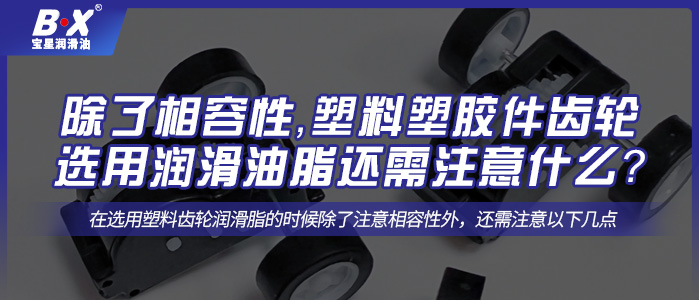 B·X®
宝星润滑油

除了相容性,塑料塑胶件齿轮选用润滑油脂还需注意什么?

在选用塑料齿轮润滑脂的时候除了注意相容性外，还需注意以下几点